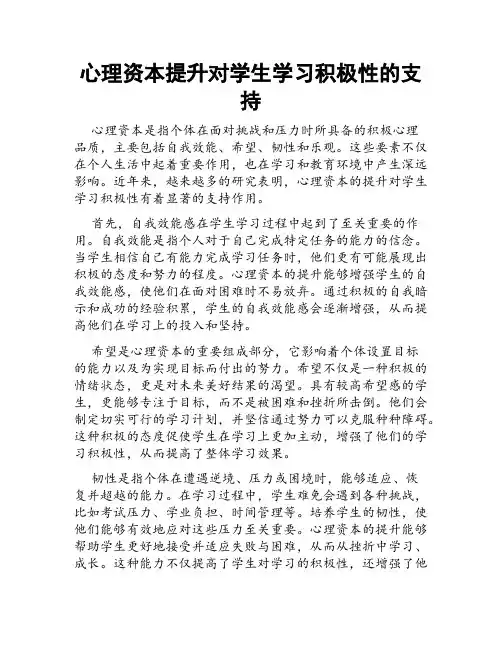 心理资本提升对学生学习积极性的支持

心理资本是指个体在面对挑战和压力时所具备的积极心理品质，主要包括自我效能、希望、韧性和乐观。这些要素不仅在个人生活中起着重要作用，也在学习和教育环境中产生深远影响。近年来，越来越多的研究表明，心理资本的提升对学生学习积极性有着显著的支持作用。

首先，自我效能感在学生学习过程中起到了至关重要的作用。自我效能是指个人对于自己完成特定任务的能力的信念。当学生相信自己有能力完成学习任务时，他们更有可能展现出积极的态度和努力的程度。心理资本的提升能够增强学生的自我效能感，使他们在面对困难时不易放弃。通过积极的自我暗示和成功的经验积累，学生的自我效能感会逐渐增强，从而提高他们在学习上的投入和坚持。

希望是心理资本的重要组成部分，它影响着个体设置目标的能力以及为实现目标而付出的努力。希望不仅是一种积极的情绪状态，更是对未来美好结果的渴望。具有较高希望感的学生，更能够专注于目标，而不是被困难和挫折所击倒。他们会制定切实可行的学习计划，并坚信通过努力可以克服种种障碍。这种积极的态度促使学生在学习上更加主动，增强了他们的学习积极性，从而提高了整体学习效果。

韧性是指个体在遭遇逆境、压力或困境时，能够适应、恢复并超越的能力。在学习过程中，学生难免会遇到各种挑战，比如考试压力、学业负担、时间管理等。培养学生的韧性，使他们能够有效地应对这些压力至关重要。心理资本的提升能够帮助学生更好地接受并适应失败与困难，从而从挫折中学习、成长。这种能力不仅提高了学生对学习的积极性，还增强了他